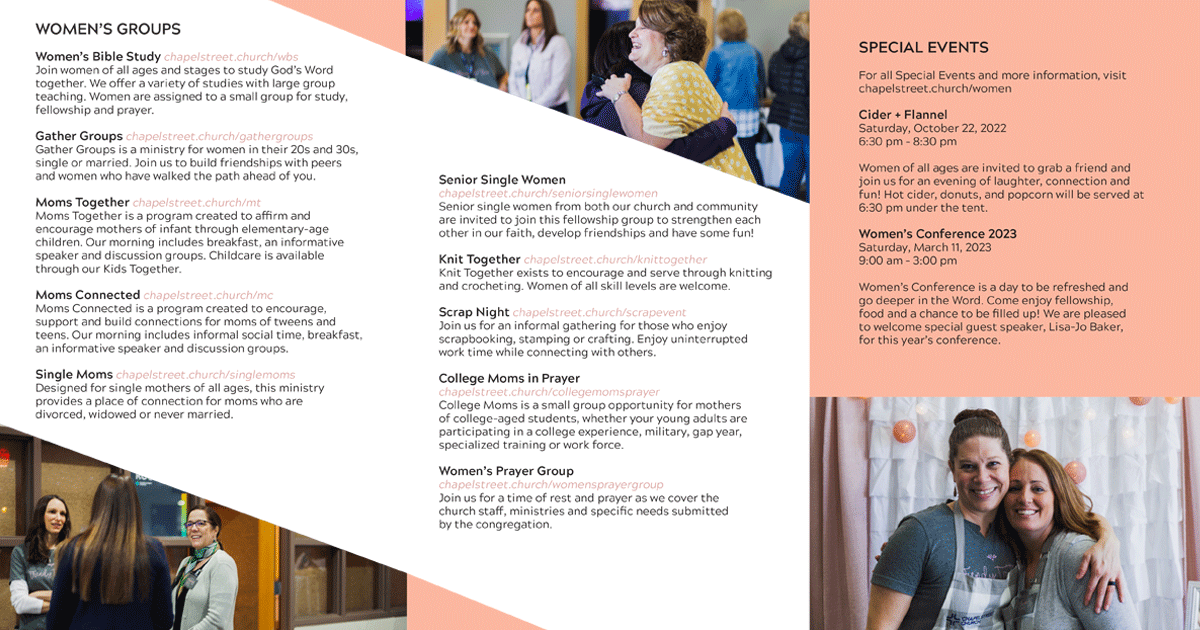 WOMEN'S GROUPS

Women's Bible Study chapelstreet.church/wbs
Join women of all ages and stages to study God's Word together. We offer a variety of studies with large group teaching. Women are assigned to a small group for study, fellowship and prayer.

Gather Groups chapelstreet.church/gathergroups
Gather Groups is a ministry for women in their 20s and 30s, single or married. Join us to build friendships with peers and women who have walked the path ahead of you.

Moms Together chapelstreet.church/mt
Moms Together is a program created to affirm and encourage mothers of infant through elementary-age children. Our morning includes breakfast, an informative speaker and discussion groups. Childcare is available through our Kids Together.

Moms Connected chapelstreet.church/mc
Moms Connected is a program created to encourage, support and build connections for moms of tweens and teens. Our morning includes informal social time, breakfast, an informative speaker and discussion groups.

Single Moms chapelstreet.church/singlemoms
Designed for single mothers of all ages, this ministry provides a place of connection for moms who are divorced, widowed or never married.

Senior Single Women
chapelstreet.church/seniorsinglewomen
Senior single women from both our church and community are invited to join this fellowship group to strengthen each other in our faith, develop friendships and have some fun!

Knit Together chapelstreet.church/knittogether
Knit Together exists to encourage and serve through knitting and crocheting. Women of all skill levels are welcome.

Scrap Night chapelstreet.church/scrapevent
Join us for an informal gathering for those who enjoy scrapbooking, stamping or crafting. Enjoy uninterrupted work time while connecting with others.

College Moms in Prayer
chapelstreet.church/collegemomsprayer
College Moms is a small group opportunity for mothers of college-aged students, whether your young adults are participating in a college experience, military, gap year, specialized training or work force.

Women's Prayer Group
chapelstreet.church/womensprayergroup
Join us for a time of rest and prayer as we cover the church staff, ministries and specific needs submitted by the congregation.

SPECIAL EVENTS

For all Special Events and more information, visit chapelstreet.church/women

Cider + Flannel
Saturday, October 22, 2022
6:30 pm - 8:30 pm

Women of all ages are invited to grab a friend and join us for an evening of laughter, connection and fun! Hot cider, donuts, and popcorn will be served at 6:30 pm under the tent.

Women's Conference 2023
Saturday, March 11, 2023
9:00 am - 3:00 pm

Women's Conference is a day to be refreshed and go deeper in the Word. Come enjoy fellowship, food and a chance to be filled up! We are pleased to welcome special guest speaker, Lisa-Jo Baker, for this year's conference.